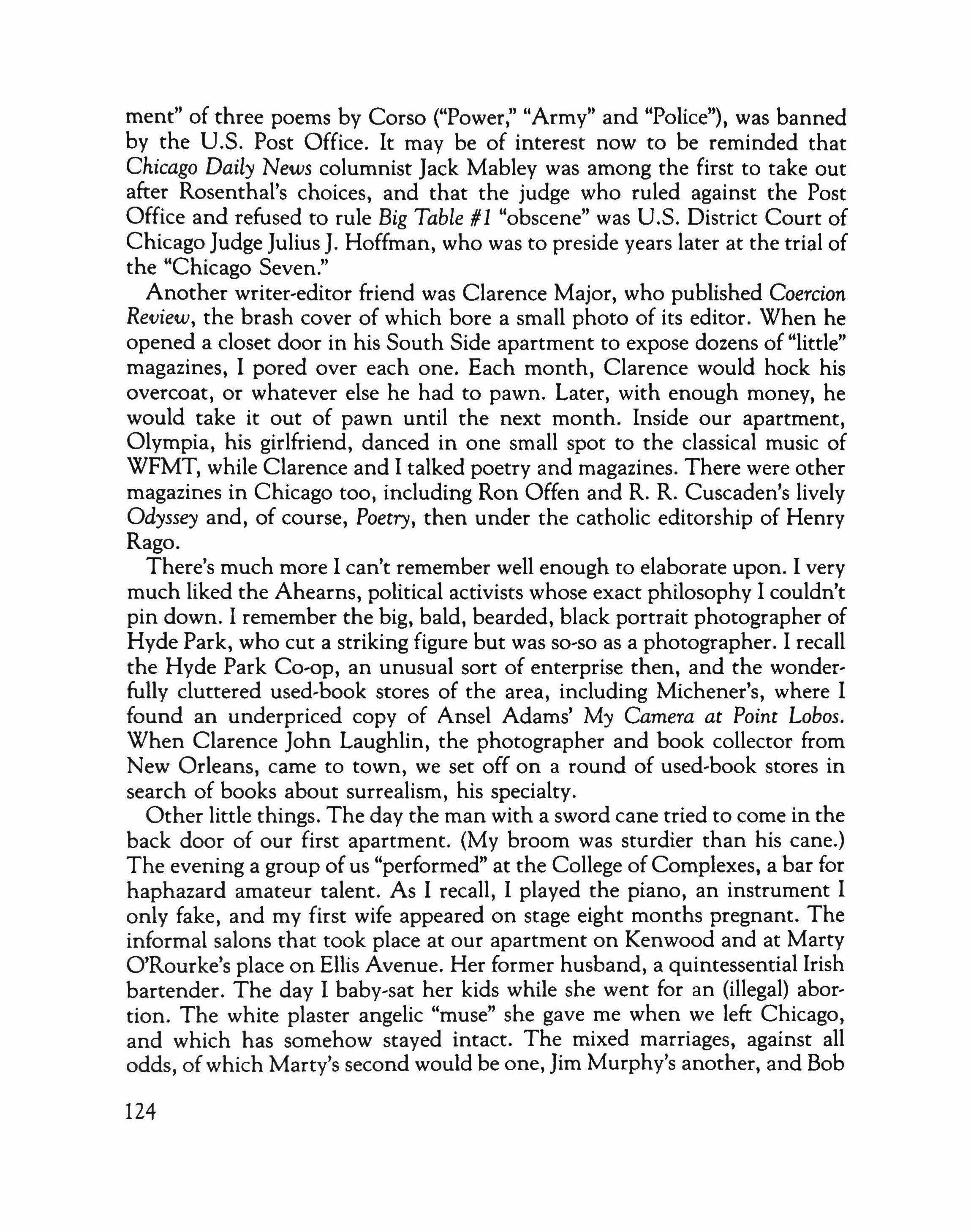 ment" of three poems by Corso ("Power," "Army" and "Police"), was banned by the U.S. Post Office. It may be of interest now to be reminded that Chicago Daily News columnist Jack Mabley was among the first to take out after Rosenthal's choices, and that the judge who ruled against the Post Office and refused to rule Big Table #1 "obscene" was U.S. District Court of Chicago Judge Julius J. Hoffman, who was to preside years later at the trial of the "Chicago Seven."

Another writer-editor friend was Clarence Major, who published Coercion Review, the brash cover of which bore a small photo of its editor. When he opened a closet door in his South Side apartment to expose dozens of "little" magazines, I pored over each one. Each month, Clarence would hock his overcoat, or whatever else he had to pawn. Later, with enough money, he would take it out of pawn until the next month. Inside our apartment, Olympia, his girlfriend, danced in one small spot to the classical music of WFMT, while Clarence and I talked poetry and magazines. There were other magazines in Chicago too, including Ron Offen and R. R. Cuscaden's lively Odyssey and, of course, Poetry, then under the catholic editorship of Henry Rago.

There's much more I can't remember well enough to elaborate upon. I very much liked the Ahearns, political activists whose exact philosophy I couldn't pin down. I remember the big, bald, bearded, black portrait photographer of Hyde Park, who cut a striking figure but was so-so as a photographer. I recall the Hyde Park Co-op, an unusual sort of enterprise then, and the wonderfully cluttered used-book stores of the area, including Michener's, where I found an underpriced copy of Ansel Adams' My Camera at Point Lobos. When Clarence John Laughlin, the photographer and book collector from New Orleans, came to town, we set off on a round of used-book stores in search of books about surrealism, his specialty.

Other little things. The day the man with a sword cane tried to come in the back door of our first apartment. (My broom was sturdier than his cane.) The evening a group of us "performed" at the College of Complexes, a bar for haphazard amateur talent. As I recall, I played the piano, an instrument I only fake, and my first wife appeared on stage eight months pregnant. The informal salons that took place at our apartment on Kenwood and at Marty O'Rourke's place on Ellis Avenue. Her former husband, a quintessential Irish bartender. The day I baby-sat her kids while she went for an (illegal) abortion. The white plaster angelic "muse" she gave me when we left Chicago, and which has somehow stayed intact. The mixed marriages, against all odds, of which Marty's second would be one, Jim Murphy's another, and Bob

124